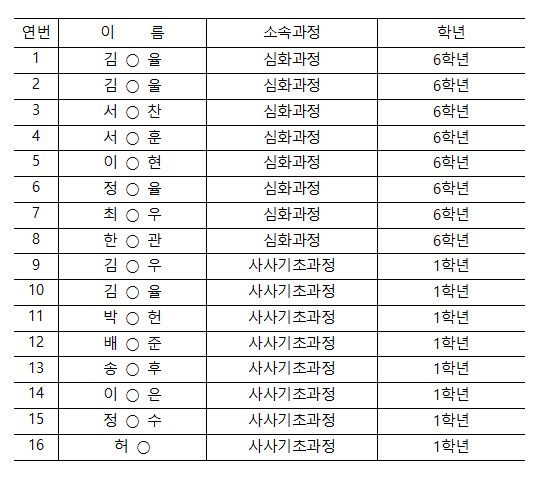 | 연번 | 이 름 | 소속과정 | 학년 |
|---|---|---|---|
| 1 | 김 ○ 율 | 심화과정 | 6학년 |
| 2 | 김 ○ 울 | 심화과정 | 6학년 |
| 3 | 서 ○ 찬 | 심화과정 | 6학년 |
| 4 | 서 ○ 훈 | 심화과정 | 6학년 |
| 5 | 이 ○ 현 | 심화과정 | 6학년 |
| 6 | 정 ○ 율 | 심화과정 | 6학년 |
| 7 | 최 ○ 우 | 심화과정 | 6학년 |
| 8 | 한 ○ 관 | 심화과정 | 6학년 |
| 9 | 김 ○ 우 | 사사기초과정 | 1학년 |
| 10 | 김 ○ 율 | 사사기초과정 | 1학년 |
| 11 | 박 ○ 헌 | 사사기초과정 | 1학년 |
| 12 | 배 ○ 준 | 사사기초과정 | 1학년 |
| 13 | 송 ○ 후 | 사사기초과정 | 1학년 |
| 14 | 이 ○ 은 | 사사기초과정 | 1학년 |
| 15 | 정 ○ 수 | 사사기초과정 | 1학년 |
| 16 | 허 ○ | 사사기초과정 | 1학년 |